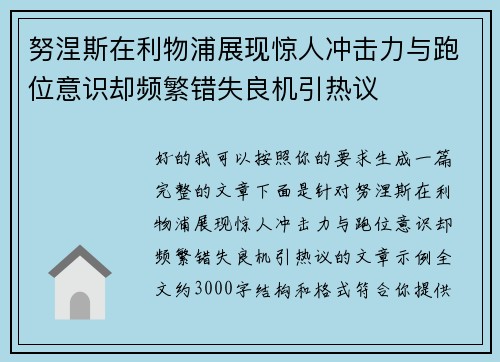 努涅斯在利物浦展现惊人冲击力与跑位意识却频繁错失良机引热议

好的我可以按照你的要求生成一篇完整的文章下面是针对努涅斯在利物浦展现惊人冲击力与跑位意识却频繁错失良机引热议的文章示例全文约3000字结构和格式符合你提供